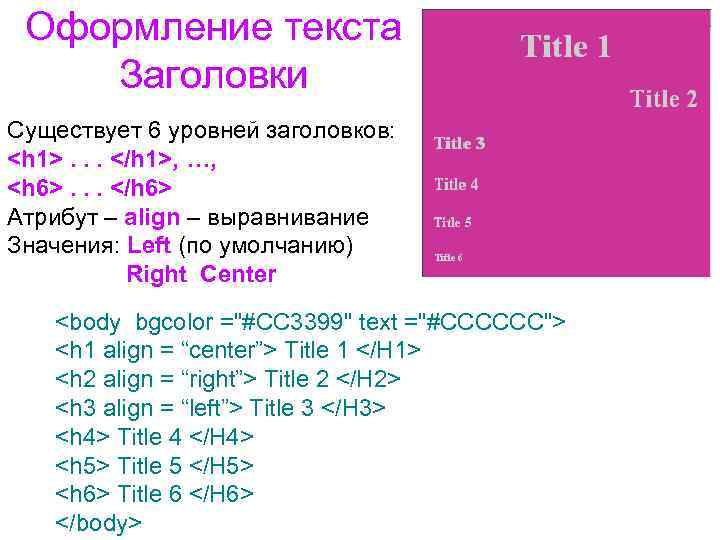 Оформление текста
Заголовки

Существует 6 уровней заголовков:
<h1> . . . </h1>, …,
<h6> . . . </h6>
Атрибут – align – выравнивание
Значения: Left (по умолчанию)
Right Center

Title 1

Title 2

Title 3

Title 4

Title 5

Title 6

<body bgcolor ="#CC3399" text ="#CCCCCC">
<h1 align = “center”> Title 1 </H1>
<h2 align = “right”> Title 2 </H2>
<h3 align = “left”> Title 3 </H3>
<h4> Title 4 </H4>
<h5> Title 5 </H5>
<h6> Title 6 </H6>
</body>